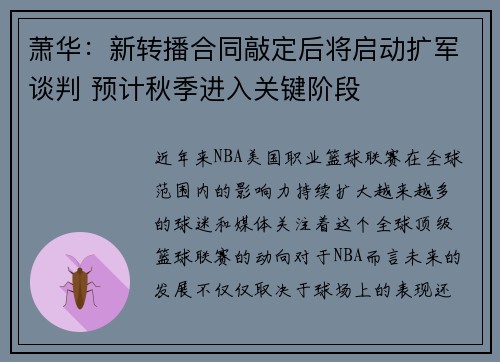 萧华：新转播合同敲定后将启动扩军谈判 预计秋季进入关键阶段

近年来NBA美国职业篮球联赛在全球范围内的影响力持续扩大越来越多的球迷和媒体关注着这个全球顶级篮球联赛的动向对于NBA而言未来的发展不仅仅取决于球场上的表现还